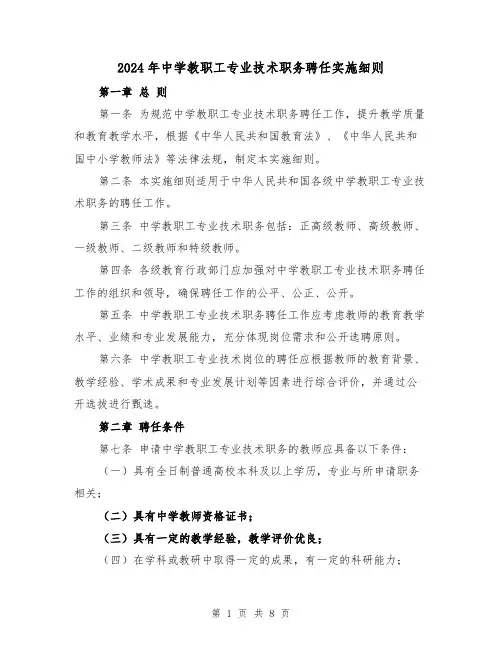 2024年中学教职工专业技术职务聘任实施细则

第一章 总 则

第一条 为规范中学教职工专业技术职务聘任工作，提升教学质量和教育教学水平，根据《中华人民共和国教育法》、《中华人民共和国中小学教师法》等法律法规，制定本实施细则。

第二条 本实施细则适用于中华人民共和国各级中学教职工专业技术职务的聘任工作。

第三条 中学教职工专业技术职务包括：正高级教师、高级教师、一级教师、二级教师和特级教师。

第四条 各级教育行政部门应加强对中学教职工专业技术职务聘任工作的组织和领导，确保聘任工作的公平、公正、公开。

第五条 中学教职工专业技术职务聘任工作应考虑教师的教育教学水平、业绩和专业发展能力，充分体现岗位需求和公开选聘原则。

第六条 中学教职工专业技术岗位的聘任应根据教师的教育背景、教学经验、学术成果和专业发展计划等因素进行综合评价，并通过公开选拔进行甄选。

第二章 聘任条件

第七条 申请中学教职工专业技术职务的教师应具备以下条件：

（一）具有全日制普通高校本科及以上学历，专业与所申请职务相关；

（二）具有中学教师资格证书；

（三）具有一定的教学经验，教学评价优良；

（四）在学科或教研中取得一定的成果，有一定的科研能力；

第 1 页 共 8 页